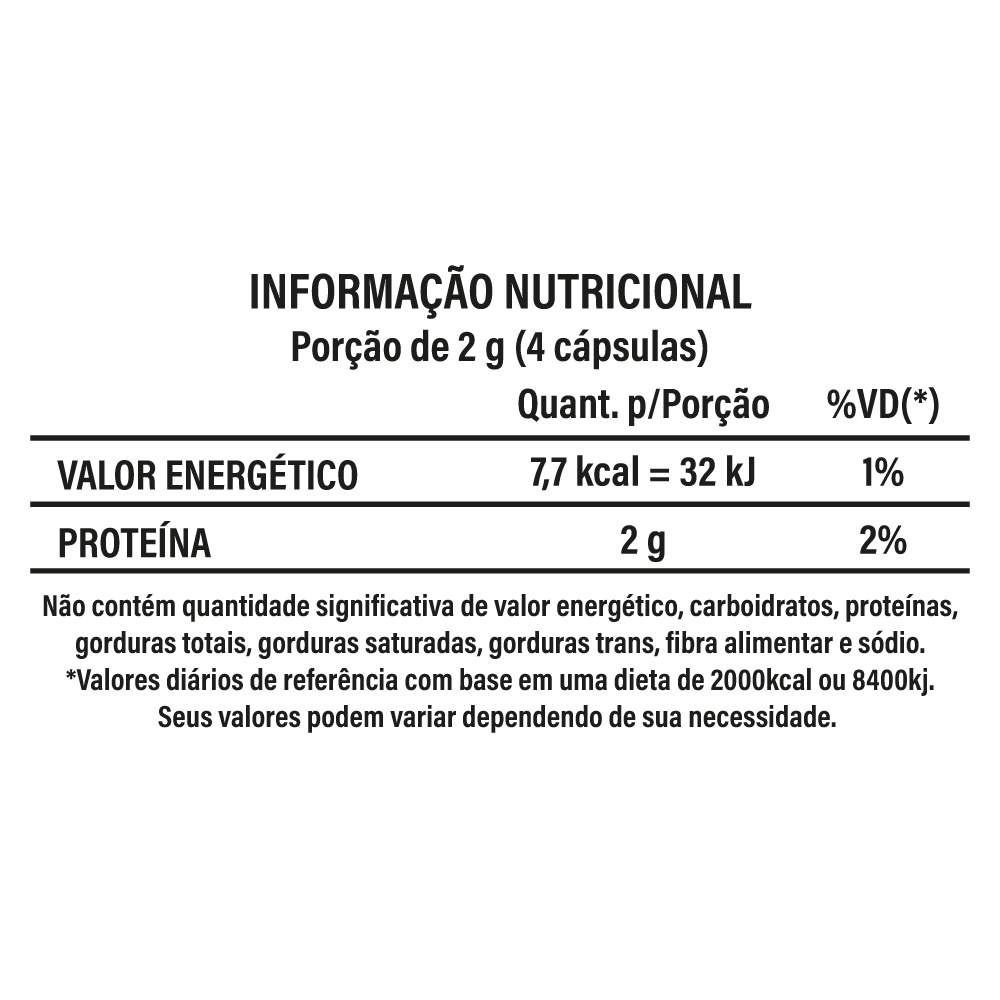 INFORMAÇÃO NUTRICIONAL
Porção de 2 g (4 cápsulas)

|  | Quant. p/Porção | %VD(*) |
|---|---|---|
| VALOR ENERGÉTICO | 7,7 kcal = 32 kJ | 1% |
| PROTEÍNA | 2 g | 2% |

Não contém quantidade significativa de valor energético, carboidratos, proteínas, gorduras totais, gorduras saturadas, gorduras trans, fibra alimentar e sódio. *Valores diários de referência com base em uma dieta de 2000kcal ou 8400kj. Seus valores podem variar dependendo de sua necessidade.